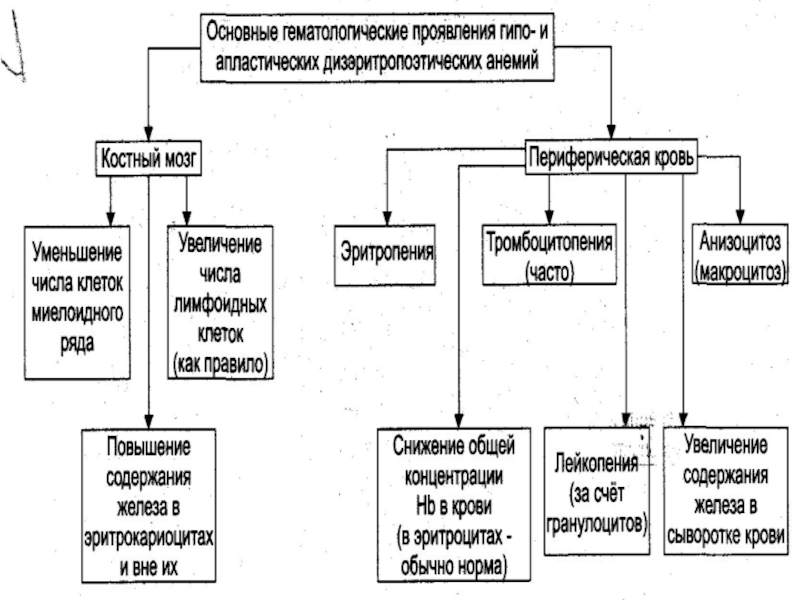 Основные гематологические проявления гипо- и апластических дизэритропоэтических анемий

Костный мозг

Уменьшение числа клеток миелоидного ряда

Увеличение числа лимфоидных клеток (как правило)

Повышение содержания железа в эритрокариоцитах и вне их

Периферическая кровь

Эритропения

Тромбоцитопения (часто)

Анизоцитоз (макроцитоз)

Снижение общей концентрации Hb в крови (в эритроцитах - обычно норма)

Лейкопения (за счёт гранулоцитов)

Увеличение содержания железа в сыворотке крови